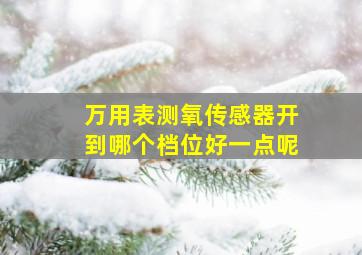 万用表测氧传感器开到哪个档位好一点呢